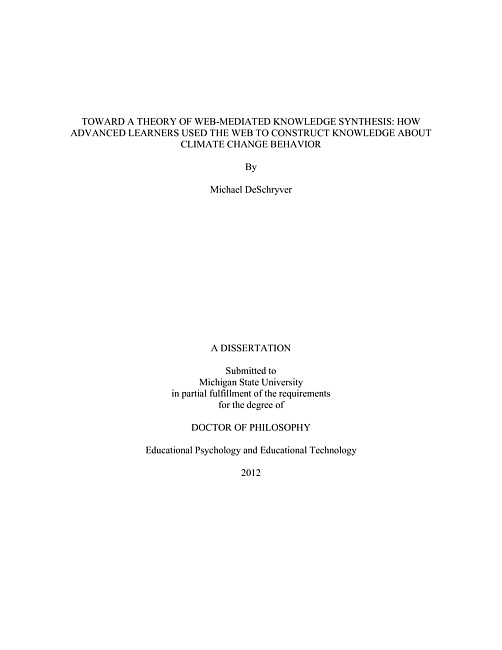 TOWARD A THEORY OF WEB-MEDIATED KNOWLEDGE SYNTHESIS: HOW ADVANCED LEARNERS USED THE WEB TO CONSTRUCT KNOWLEDGE ABOUT CLIMATE CHANGE BEHAVIOR

By

Michael DeSchryver

A DISSERTATION

Submitted to
Michigan State University
in partial fulfillment of the requirements
for the degree of

DOCTOR OF PHILOSOPHY

Educational Psychology and Educational Technology

2012